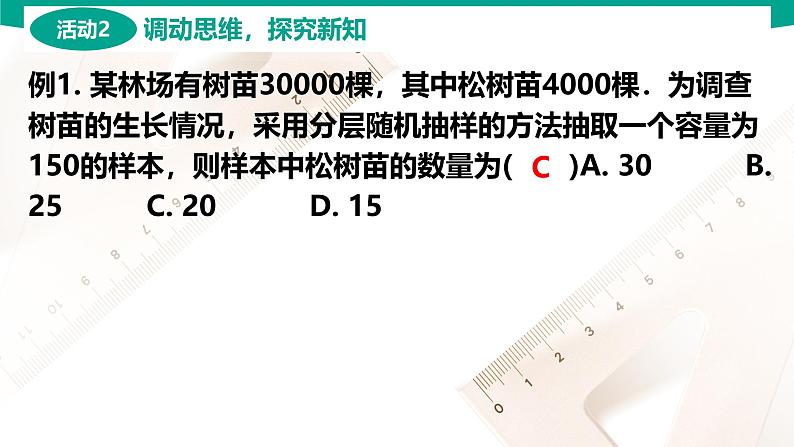 活动2 调动思维，探究新知

例1. 某林场有树苗30000棵，其中松树苗4000棵．为调查树苗的生长情况，采用分层随机抽样的方法抽取一个容量为150的样本，则样本中松树苗的数量为( C )A. 30 B. 25 C. 20 D. 15